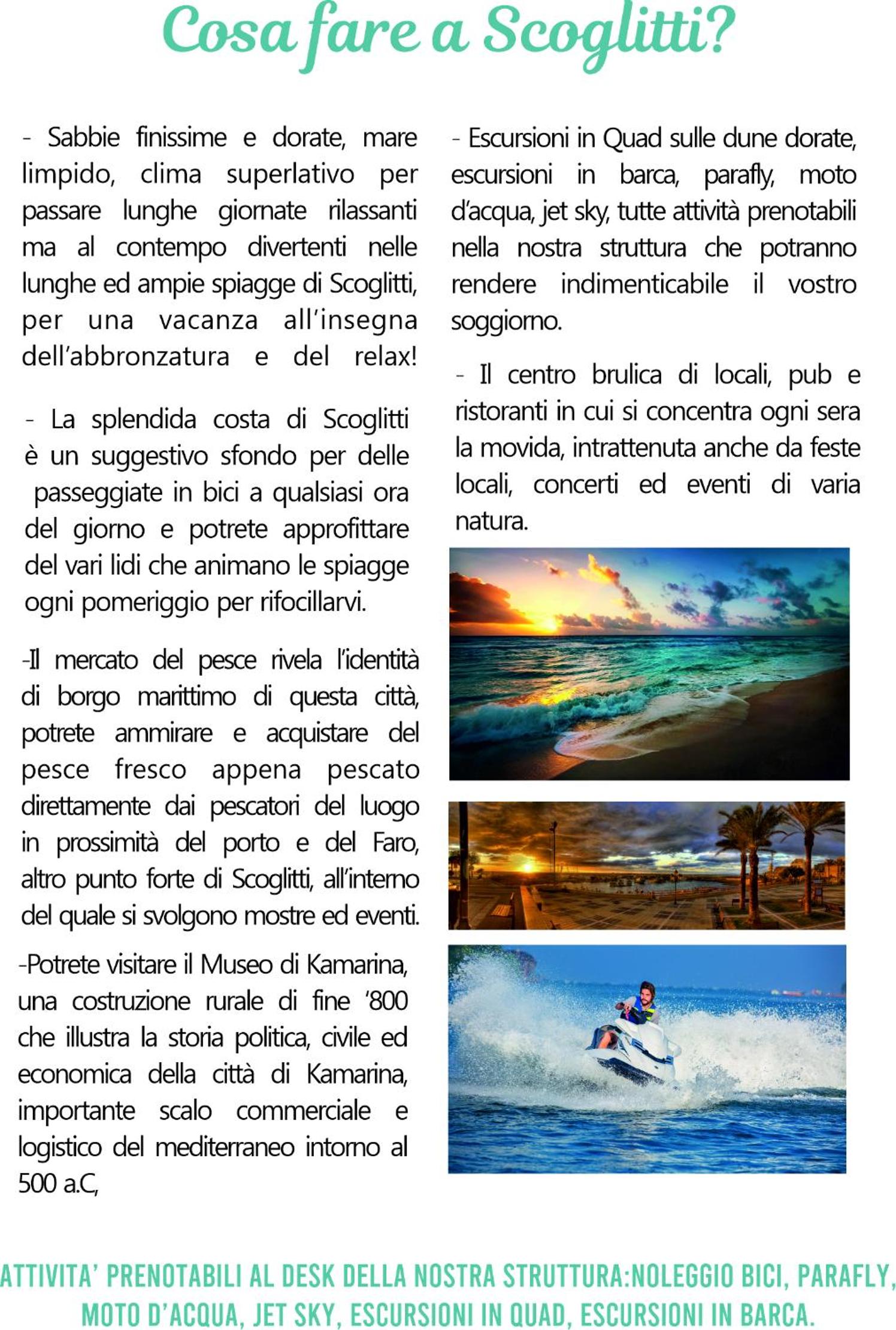 Cosa fare a Scoglitti?

- Sabbie finissime e dorate, mare limpido, clima superlativo per passare lunghe giornate rilassanti ma al contempo divertenti nelle lunghe ed ampie spiagge di Scoglitti, per una vacanza all'insegna dell'abbronzatura e del relax!

- La splendida costa di Scoglitti è un suggestivo sfondo per delle passeggiate in bici a qualsiasi ora del giorno e potrete approfittare del vari lidi che animano le spiagge ogni pomeriggio per rifocillarvi.

-Il mercato del pesce rivela l'identità di borgo marittimo di questa città, potrete ammirare e acquistare del pesce fresco appena pescato direttamente dai pescatori del luogo in prossimità del porto e del Faro, altro punto forte di Scoglitti, all'interno del quale si svolgono mostre ed eventi.

-Potrete visitare il Museo di Kamarina, una costruzione rurale di fine '800 che illustra la storia politica, civile ed economica della città di Kamarina, importante scalo commerciale e logistico del mediterraneo intorno al 500 a.C,

- Escursioni in Quad sulle dune dorate, escursioni in barca, parafly, moto d'acqua, jet sky, tutte attività prenotabili nella nostra struttura che potranno rendere indimenticabile il vostro soggiorno.

- Il centro brulica di locali, pub e ristoranti in cui si concentra ogni sera la movida, intrattenuta anche da feste locali, concerti ed eventi di varia natura.

ATTIVITA' PRENOTABILI AL DESK DELLA NOSTRA STRUTTURA:NOLEGGIO BICI, PARAFLY, MOTO D'ACQUA, JET SKY, ESCURSIONI IN QUAD, ESCURSIONI IN BARCA.